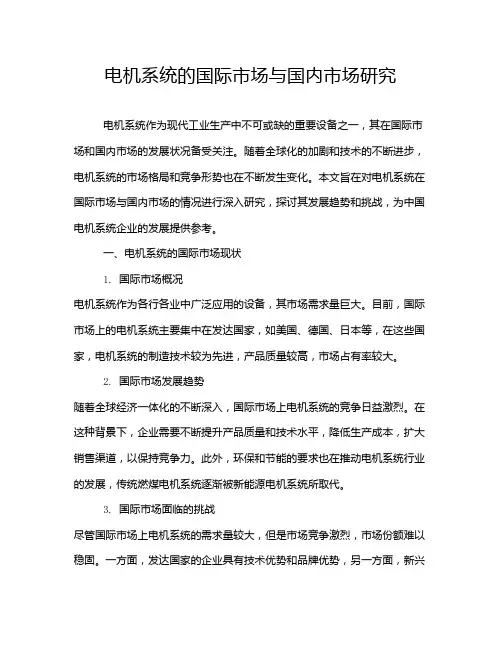 电机系统的国际市场与国内市场研究

电机系统作为现代工业生产中不可或缺的重要设备之一，其在国际市场和国内市场的发展状况备受关注。随着全球化的加剧和技术的不断进步，电机系统的市场格局和竞争形势也在不断发生变化。本文旨在对电机系统在国际市场与国内市场的情况进行深入研究，探讨其发展趋势和挑战，为中国电机系统企业的发展提供参考。

一、电机系统的国际市场现状

1. 国际市场概况

电机系统作为各行各业中广泛应用的设备，其市场需求量巨大。目前，国际市场上的电机系统主要集中在发达国家，如美国、德国、日本等，在这些国家，电机系统的制造技术较为先进，产品质量较高，市场占有率较大。

2. 国际市场发展趋势

随着全球经济一体化的不断深入，国际市场上电机系统的竞争日益激烈。在这种背景下，企业需要不断提升产品质量和技术水平，降低生产成本，扩大销售渠道，以保持竞争力。此外，环保和节能的要求也在推动电机系统行业的发展，传统燃煤电机系统逐渐被新能源电机系统所取代。

3. 国际市场面临的挑战

尽管国际市场上电机系统的需求量较大，但是市场竞争激烈，市场份额难以稳固。一方面，发达国家的企业具有技术优势和品牌优势，另一方面，新兴